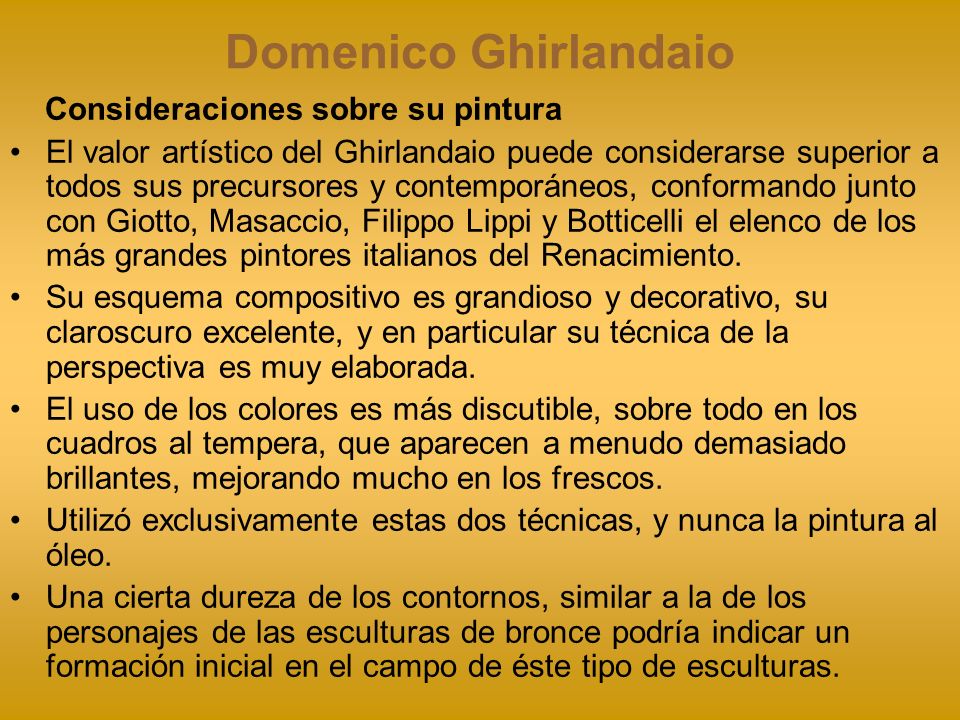 Domenico Ghirlandaio

Consideraciones sobre su pintura

• El valor artístico del Ghirlandaio puede considerarse superior a todos sus precursores y contemporáneos, conformando junto con Giotto, Masaccio, Filippo Lippi y Botticelli el elenco de los más grandes pintores italianos del Renacimiento.

• Su esquema compositivo es grandioso y decorativo, su claroscuro excelente, y en particular su técnica de la perspectiva es muy elaborada.

• El uso de los colores es más discutible, sobre todo en los cuadros al tempera, que aparecen a menudo demasiado brillantes, mejorando mucho en los frescos.

• Utilizó exclusivamente estas dos técnicas, y nunca la pintura al óleo.

• Una cierta dureza de los contornos, similar a la de los personajes de las esculturas de bronce podría indicar un formación inicial en el campo de éste tipo de esculturas.